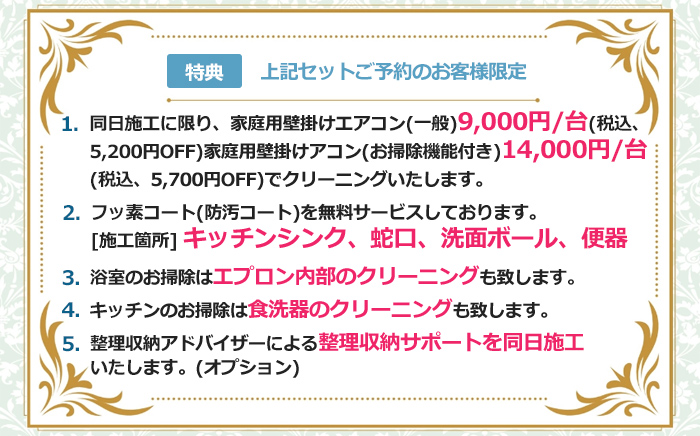 特典 上記セットご予約のお客様限定

1. 同日施工に限り、家庭用壁掛けエアコン(一般)9,000円/台(税込、5,200円OFF)家庭用壁掛けアコン(お掃除機能付き)14,000円/台(税込、5,700円OFF)でクリーニングいたします。

2. フッ素コート(防汚コート)を無料サービスしております。
[施工箇所] キッチンシンク、蛇口、洗面ボール、便器

3. 浴室のお掃除はエプロン内部のクリーニングも致します。

4. キッチンのお掃除は食洗器のクリーニングも致します。

5. 整理収納アドバイザーによる整理収納サポートを同日施工いたします。(オプション)